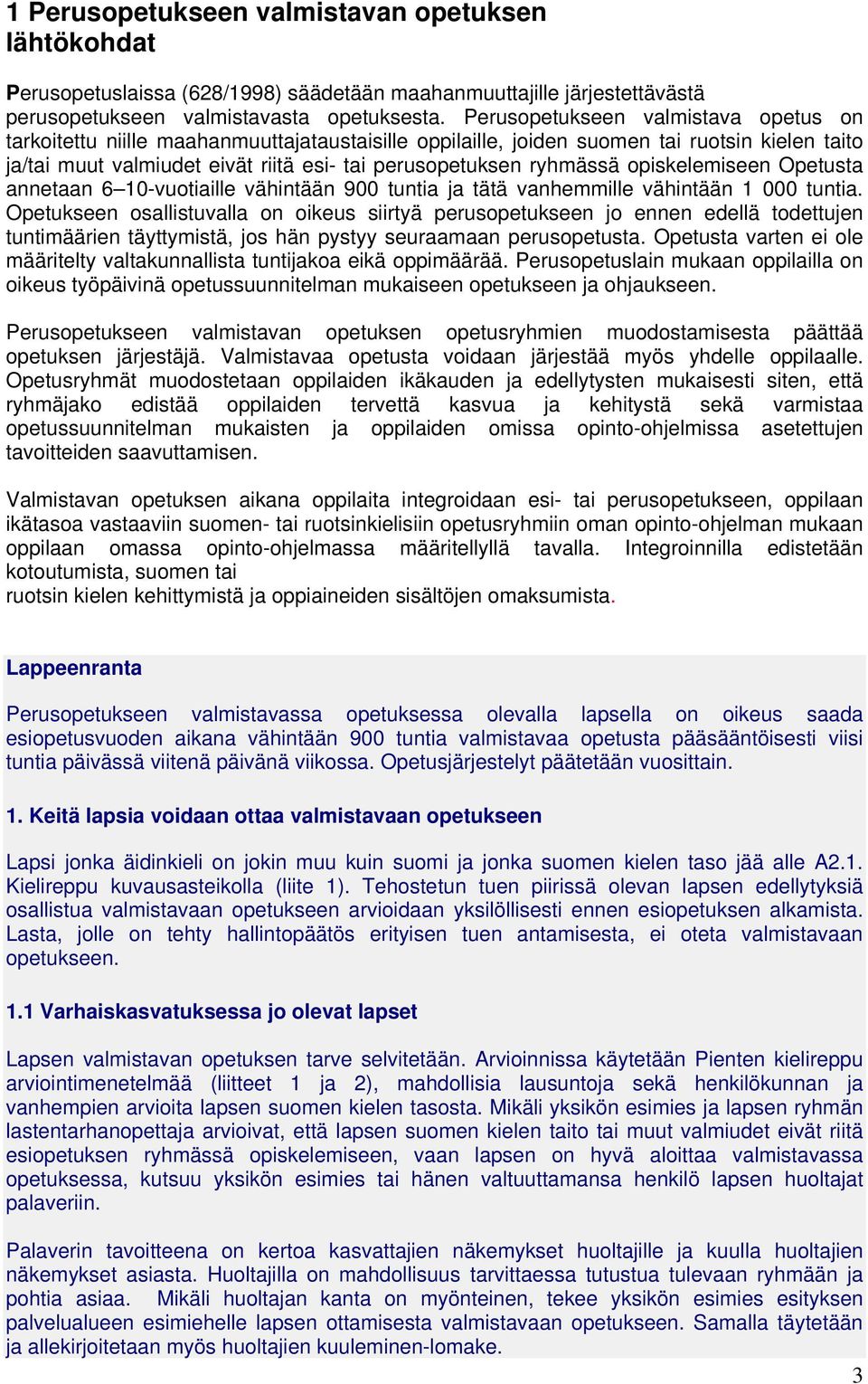 1 Perusopetukseen valmistavan opetuksen lähtökohdat

Perusopetuslaissa (628/1998) säädetään maahanmuuttajille järjestettävästä perusopetukseen valmistavasta opetuksesta. Perusopetukseen valmistava opetus on tarkoitettu niille maahanmuuttajataustaisille oppilaille, joiden suomen tai ruotsin kielen taito ja/tai muut valmiudet eivät riitä esi- tai perusopetuksen ryhmässä opiskelemiseen Opetusta annetaan 6–10-vuotiaille vähintään 900 tuntia ja tätä vanhemmille vähintään 1 000 tuntia. Opetukseen osallistuvalla on oikeus siirtyä perusopetukseen jo ennen edellä todettujen tuntimäärien täyttymistä, jos hän pystyy seuraamaan perusopetusta. Opetusta varten ei ole määritelty valtakunnallista tuntijakoa eikä oppimäärää. Perusopetuslain mukaan oppilailla on oikeus työpäivinä opetussuunnitelman mukaiseen opetukseen ja ohjaukseen.

Perusopetukseen valmistavan opetuksen opetusryhmien muodostamisesta päättää opetuksen järjestäjä. Valmistavaa opetusta voidaan järjestää myös yhdelle oppilaalle. Opetusryhmät muodostetaan oppilaiden ikäkauden ja edellytysten mukaisesti siten, että ryhmäjako edistää oppilaiden tervettä kasvua ja kehitystä sekä varmistaa opetussuunnitelman mukaisten ja oppilaiden omissa opinto-ohjelmissa asetettujen tavoitteiden saavuttamisen.

Valmistavan opetuksen aikana oppilaita integroidaan esi- tai perusopetukseen, oppilaan ikätasoa vastaaviin suomen- tai ruotsinkielisiin opetusryhmiin oman opinto-ohjelman mukaan oppilaan omassa opinto-ohjelmassa määritellyllä tavalla. Integroinnilla edistetään kotoutumista, suomen tai
ruotsin kielen kehittymistä ja oppiaineiden sisältöjen omaksumista.

Lappeenranta

Perusopetukseen valmistavassa opetuksessa olevalla lapsella on oikeus saada esiopetusvuoden aikana vähintään 900 tuntia valmistavaa opetusta pääsääntöisesti viisi tuntia päivässä viitenä päivänä viikossa. Opetusjärjestelyt päätetään vuosittain.

1. Keitä lapsia voidaan ottaa valmistavaan opetukseen

Lapsi jonka äidinkieli on jokin muu kuin suomi ja jonka suomen kielen taso jää alle A2.1. Kielireppu kuvausasteikolla (liite 1). Tehostetun tuen piirissä olevan lapsen edellytyksiä osallistua valmistavaan opetukseen arvioidaan yksilöllisesti ennen esiopetuksen alkamista. Lasta, jolle on tehty hallintopäätös erityisen tuen antamisesta, ei oteta valmistavaan opetukseen.

1.1 Varhaiskasvatuksessa jo olevat lapset

Lapsen valmistavan opetuksen tarve selvitetään. Arvioinnissa käytetään Pienten kielireppu arviointimenetelmää (liitteet 1 ja 2), mahdollisia lausuntoja sekä henkilökunnan ja vanhempien arvioita lapsen suomen kielen tasosta. Mikäli yksikön esimies ja lapsen ryhmän lastentarhanopettaja arvioivat, että lapsen suomen kielen taito tai muut valmiudet eivät riitä esiopetuksen ryhmässä opiskelemiseen, vaan lapsen on hyvä aloittaa valmistavassa opetuksessa, kutsuu yksikön esimies tai hänen valtuuttamansa henkilö lapsen huoltajat palaveriin.

Palaverin tavoitteena on kertoa kasvattajien näkemykset huoltajille ja kuulla huoltajien näkemykset asiasta. Huoltajilla on mahdollisuus tarvittaessa tutustua tulevaan ryhmään ja pohtia asiaa. Mikäli huoltajan kanta on myönteinen, tekee yksikön esimies esityksen palvelualueen esimiehelle lapsen ottamisesta valmistavaan opetukseen. Samalla täytetään ja allekirjoitetaan myös huoltajien kuuleminen-lomake.

3